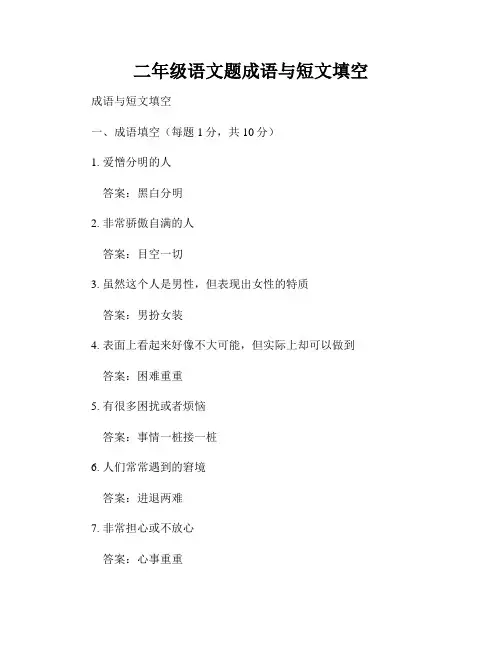 二年级语文题成语与短文填空

成语与短文填空

一、成语填空（每题 1 分，共 10 分）

1. 爱憎分明的人

答案：黑白分明

2. 非常骄傲自满的人

答案：目空一切

3. 虽然这个人是男性，但表现出女性的特质

答案：男扮女装

4. 表面上看起来好像不大可能，但实际上却可以做到

答案：困难重重

5. 有很多困扰或者烦恼

答案：事情一桩接一桩

6. 人们常常遇到的窘境

答案：进退两难

7. 非常担心或不放心

答案：心事重重